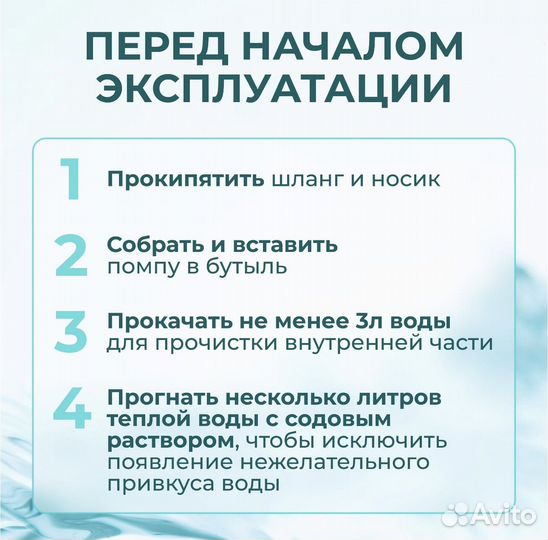 ПЕРЕД НАЧАЛОМ ЭКСПЛУАТАЦИИ

1 Прокипятить шланг и носик

2 Собрать и вставить помпу в бутыль

3 Прокачать не менее 3л воды для прочистки внутренней части

4 Прогнать несколько литров теплой воды с содовым раствором, чтобы исключить появление нежелательного привкуса воды

Avito